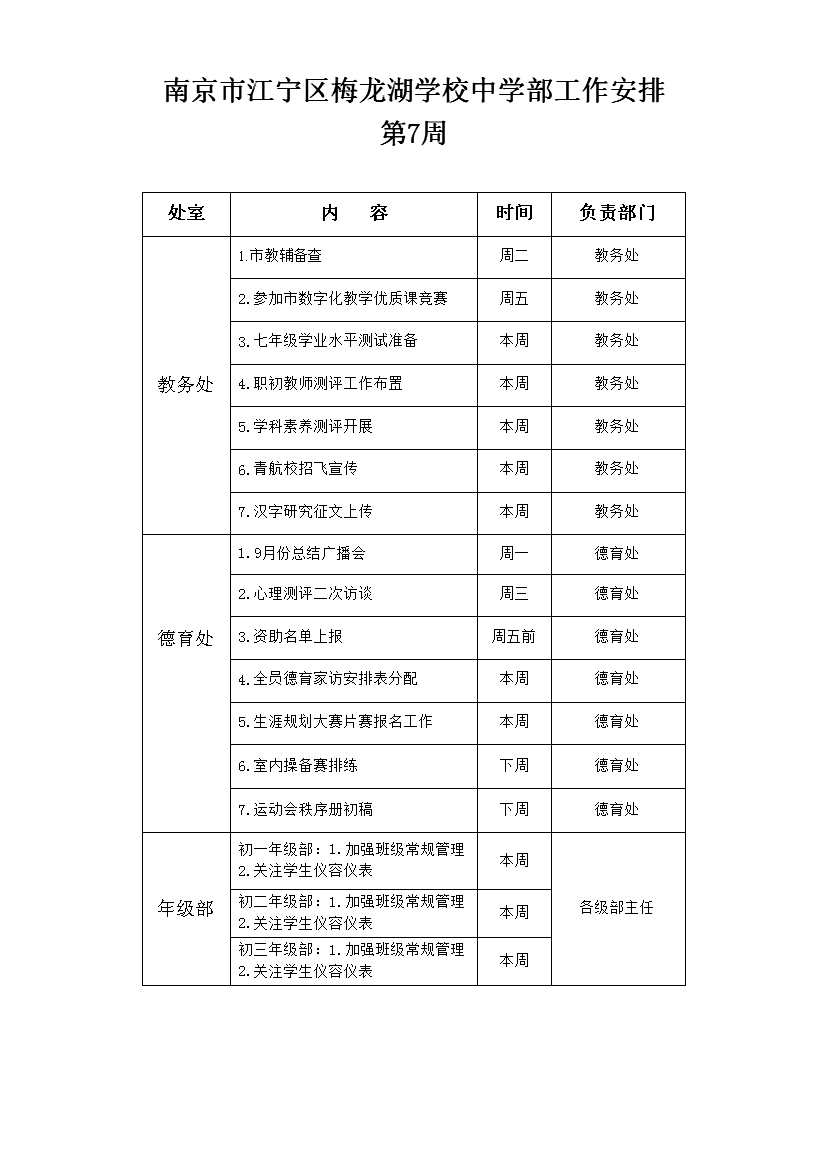 南京市江宁区梅龙湖学校中学部工作安排
第7周

| 处室 | 内　　容 | 时间 | 负责部门 |
|---|---|---|---|
| 教务处 | 1.市教辅备查 | 周二 | 教务处 |
| | 2.参加市数字化教学优质课竞赛 | 周五 | 教务处 |
| | 3.七年级学业水平测试准备 | 本周 | 教务处 |
| | 4.职初教师测评工作布置 | 本周 | 教务处 |
| | 5.学科素养测评开展 | 本周 | 教务处 |
| | 6.青航校招飞宣传 | 本周 | 教务处 |
| | 7.汉字研究征文上传 | 本周 | 教务处 |
| 德育处 | 1.9月份总结广播会 | 周一 | 德育处 |
| | 2.心理测评二次访谈 | 周三 | 德育处 |
| | 3.资助名单上报 | 周五前 | 德育处 |
| | 4.全员德育家访安排表分配 | 本周 | 德育处 |
| | 5.生涯规划大赛片赛报名工作 | 本周 | 德育处 |
| | 6.室内操备赛排练 | 下周 | 德育处 |
| | 7.运动会秩序册初稿 | 下周 | 德育处 |
| 年级部 | 初一年级部：1.加强班级常规管理 2.关注学生仪容仪表 | 本周 | 各级部主任 |
| | 初二年级部：1.加强班级常规管理 2.关注学生仪容仪表 | 本周 | |
| | 初三年级部：1.加强班级常规管理 2.关注学生仪容仪表 | 本周 | |